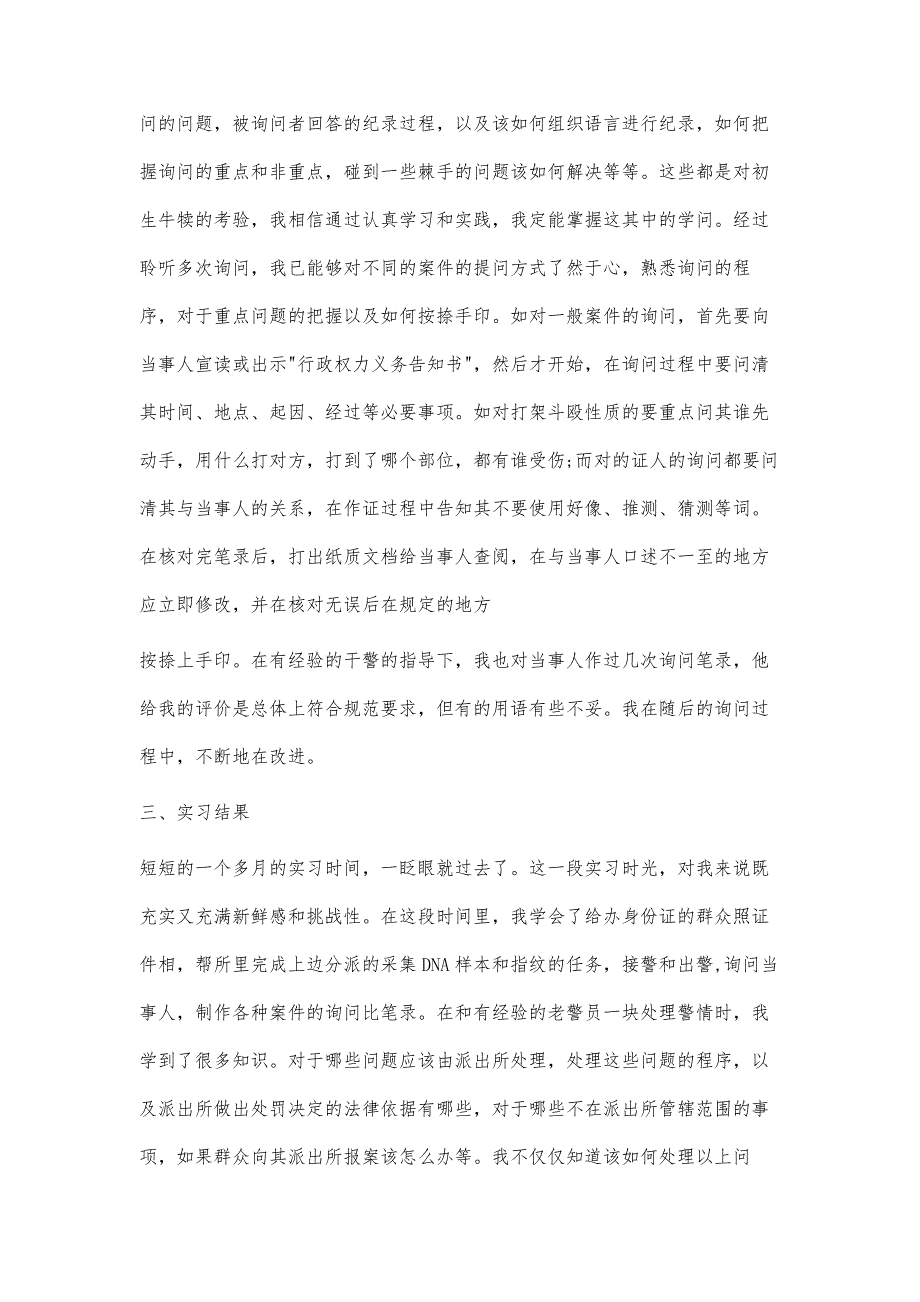 问的问题，被询问者回答的纪录过程，以及该如何组织语言进行纪录，如何把握询问的重点和非重点，碰到一些棘手的问题该如何解决等等。这些都是对初生牛犊的考验，我相信通过认真学习和实践，我定能掌握这其中的学问。经过聆听多次询问，我已能够对不同的案件的提问方式了然于心，熟悉询问的程序，对于重点问题的把握以及如何按捺手印。如对一般案件的询问，首先要向当事人宣读或出示"行政权力义务告知书"，然后才开始，在询问过程中要问清其时间、地点、起因、经过等必要事项。如对打架斗殴性质的要重点问其谁先动手，用什么打对方，打到了哪个部位，都有谁受伤;而对的证人的询问都要问清其与当事人的关系，在作证过程中告知其不要使用好像、推测、猜测等词。在核对完笔录后，打出纸质文档给当事人查阅，在与当事人口述不一至的地方应立即修改，并在核对无误后在规定的地方

按捺上手印。在有经验的干警的指导下，我也对当事人作过几次询问笔录，他给我的评价是总体上符合规范要求，但有的用语有些不妥。我在随后的询问过程中，不断地在改进。

三、实习结果

短短的一个多月的实习时间，一眨眼就过去了。这一段实习时光，对我来说既充实又充满新鲜感和挑战性。在这段时间里，我学会了给办身份证的群众照证件相，帮所里完成上边分派的采集 DNA 样本和指纹的任务，接警和出警,询问当事人，制作各种案件的询问比笔录。在和有经验的老警员一块处理警情时，我学到了很多知识。对于哪些问题应该由派出所处理，处理这些问题的程序，以及派出所做出处罚决定的法律依据有哪些，对于哪些不在派出所管辖范围的事项，如果群众向其派出所报案该怎么办等。我不仅仅知道该如何处理以上问